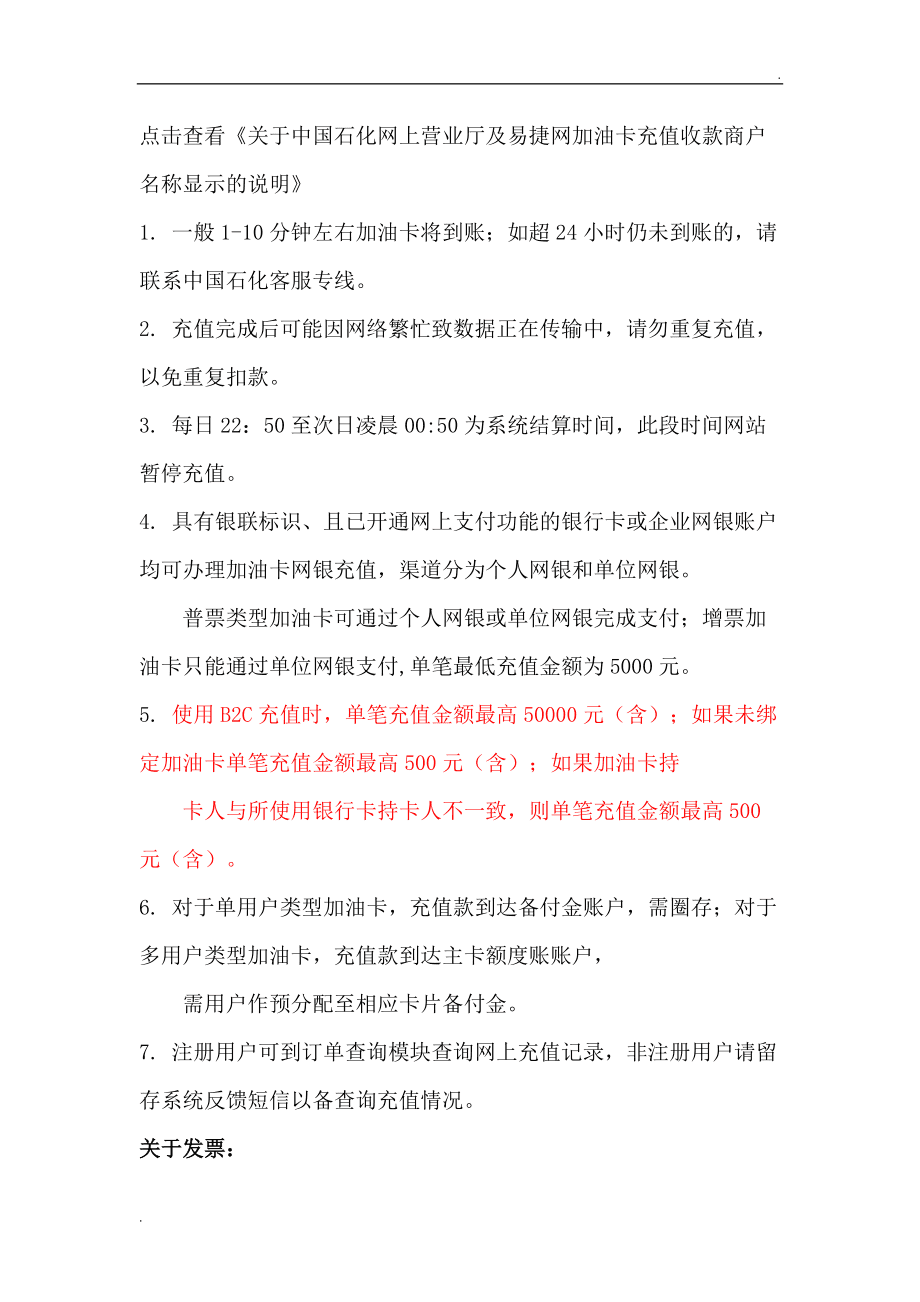 .

点击查看《关于中国石化网上营业厅及易捷网加油卡充值收款商户名称显示的说明》

1. 一般 1-10 分钟左右加油卡将到账；如超 24 小时仍未到账的，请联系中国石化客服专线。

2. 充值完成后可能因网络繁忙致数据正在传输中，请勿重复充值，以免重复扣款。

3. 每日 22：50 至次日凌晨 00:50 为系统结算时间，此段时间网站暂停充值。

4. 具有银联标识、且已开通网上支付功能的银行卡或企业网银账户均可办理加油卡网银充值，渠道分为个人网银和单位网银。

普票类型加油卡可通过个人网银或单位网银完成支付；增票加油卡只能通过单位网银支付,单笔最低充值金额为 5000 元。

5. 使用 B2C 充值时，单笔充值金额最高 50000 元（含）；如果未绑定加油卡单笔充值金额最高 500 元（含）；如果加油卡持

卡人与所使用银行卡持卡人不一致，则单笔充值金额最高 500 元（含）。

6. 对于单用户类型加油卡，充值款到达备付金账户，需圈存；对于多用户类型加油卡，充值款到达主卡额度账账户，

需用户作预分配至相应卡片备付金。

7. 注册用户可到订单查询模块查询网上充值记录，非注册用户请留存系统反馈短信以备查询充值情况。

关于发票：

.